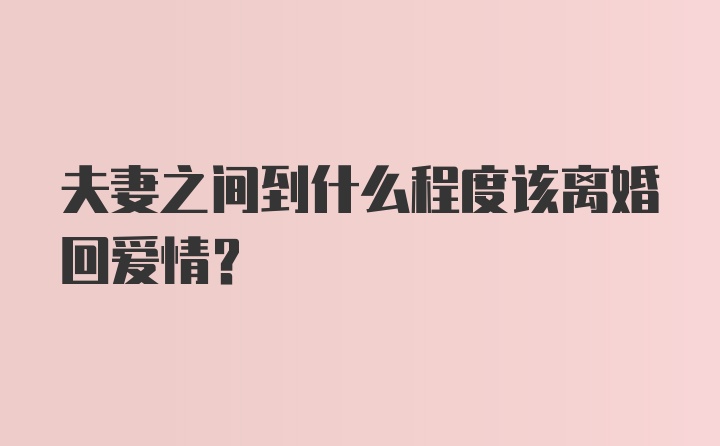 夫妻之间到什么程度该离婚回爱情?